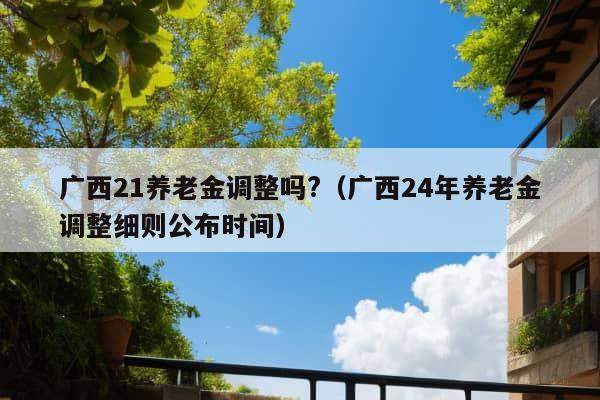 广西21养老金调整吗？（广西24年养老金调整细则公布时间）